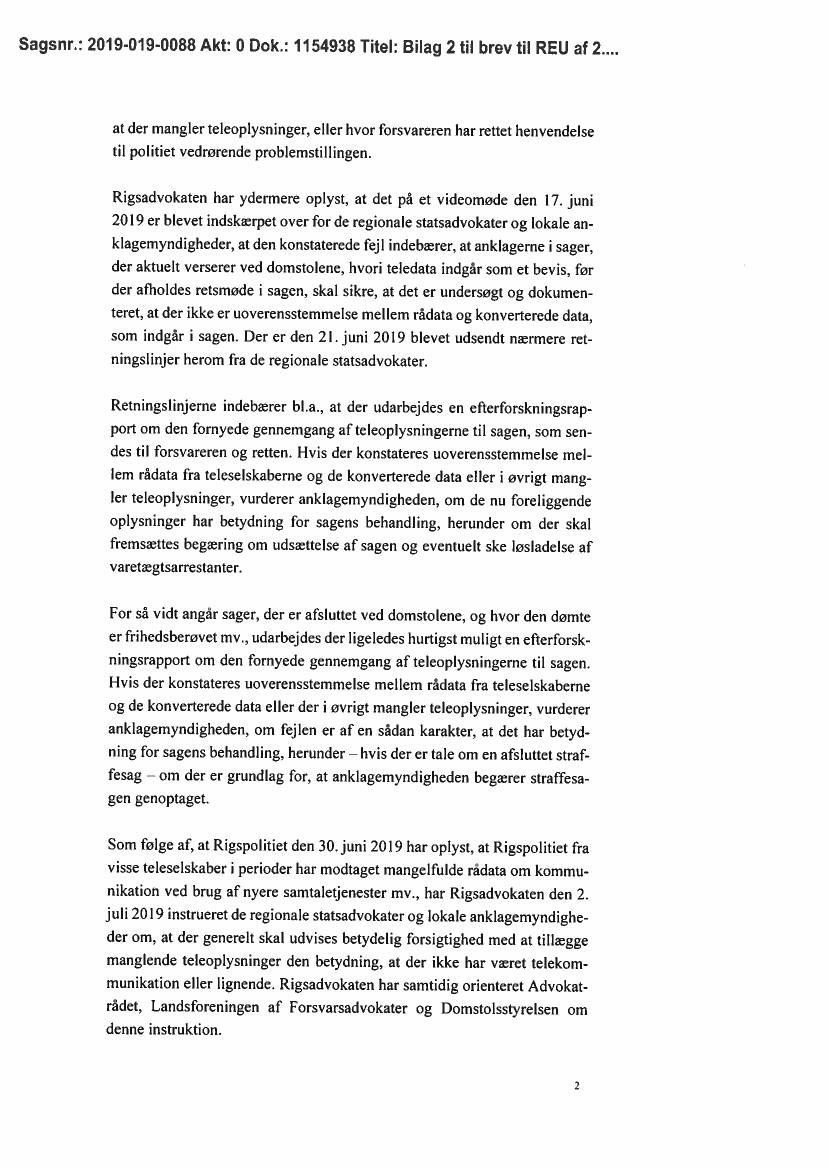 Sagsnr.: 2019-019-0088 Akt: 0 Dok.: 1154938 Titel: Bilag 2 til brev til REU af 2....

at der mangler teleoplysninger, eller hvor forsvareren har rettet henvendelse til politiet vedrørende problemstillingen.

Rigsadvokaten har ydermere oplyst, at det på et videomøde den 17. juni 2019 er blevet indskærpet over for de regionale statsadvokater og lokale anklagemyndigheder, at den konstaterede fejl indebærer, at anklagerne i sager, der aktuelt verserer ved domstolene, hvori teledata indgår som et bevis, før der afholdes retsmøde i sagen, skal sikre, at det er undersøgt og dokumenteret, at der ikke er uoverensstemmelse mellem rådata og konverterede data, som indgår i sagen. Der er den 21. juni 2019 blevet udsendt nærmere retningslinjer herom fra de regionale statsadvokater.

Retningslinjerne indebærer bl.a., at der udarbejdes en efterforskningsrapport om den fornyede gennemgang af teleoplysningerne til sagen, som sendes til forsvareren og retten. Hvis der konstateres uoverensstemmelse mellem rådata fra teleselskaberne og de konverterede data eller i øvrigt mangler teleoplysninger, vurderer anklagemyndigheden, om de nu foreliggende oplysninger har betydning for sagens behandling, herunder om der skal fremsættes begæring om udsættelse af sagen og eventuelt ske løsladelse af varetægtsarrestanter.

For så vidt angår sager, der er afsluttet ved domstolene, og hvor den dømte er frihedsberøvet mv., udarbejdes der ligeledes hurtigst muligt en efterforskningsrapport om den fornyede gennemgang af teleoplysningerne til sagen. Hvis der konstateres uoverensstemmelse mellem rådata fra teleselskaberne og de konverterede data eller der i øvrigt mangler teleoplysninger, vurderer anklagemyndigheden, om fejlen er af en sådan karakter, at det har betydning for sagens behandling, herunder – hvis der er tale om en afsluttet straffesag – om der er grundlag for, at anklagemyndigheden begærer straffesagen genoptaget.

Som følge af, at Rigspolitiet den 30. juni 2019 har oplyst, at Rigspolitiet fra visse teleselskaber i perioder har modtaget mangelfulde rådata om kommunikation ved brug af nyere samtaletjenester mv., har Rigsadvokaten den 2. juli 2019 instrueret de regionale statsadvokater og lokale anklagemyndigheder om, at der generelt skal udvises betydelig forsigtighed med at tillægge manglende teleoplysninger den betydning, at der ikke har været telekommunikation eller lignende. Rigsadvokaten har samtidig orienteret Advokatrådet, Landsforeningen af Forsvarsadvokater og Domstolsstyrelsen om denne instruktion.

2